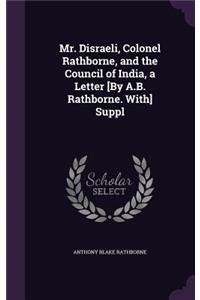 Mr. Disraeli, Colonel Rathborne, and the Council of India, a Letter [By A.B. Rathborne. With] Suppl

Scholar SELECT

ANTHONY BLAKE RATHBORNE